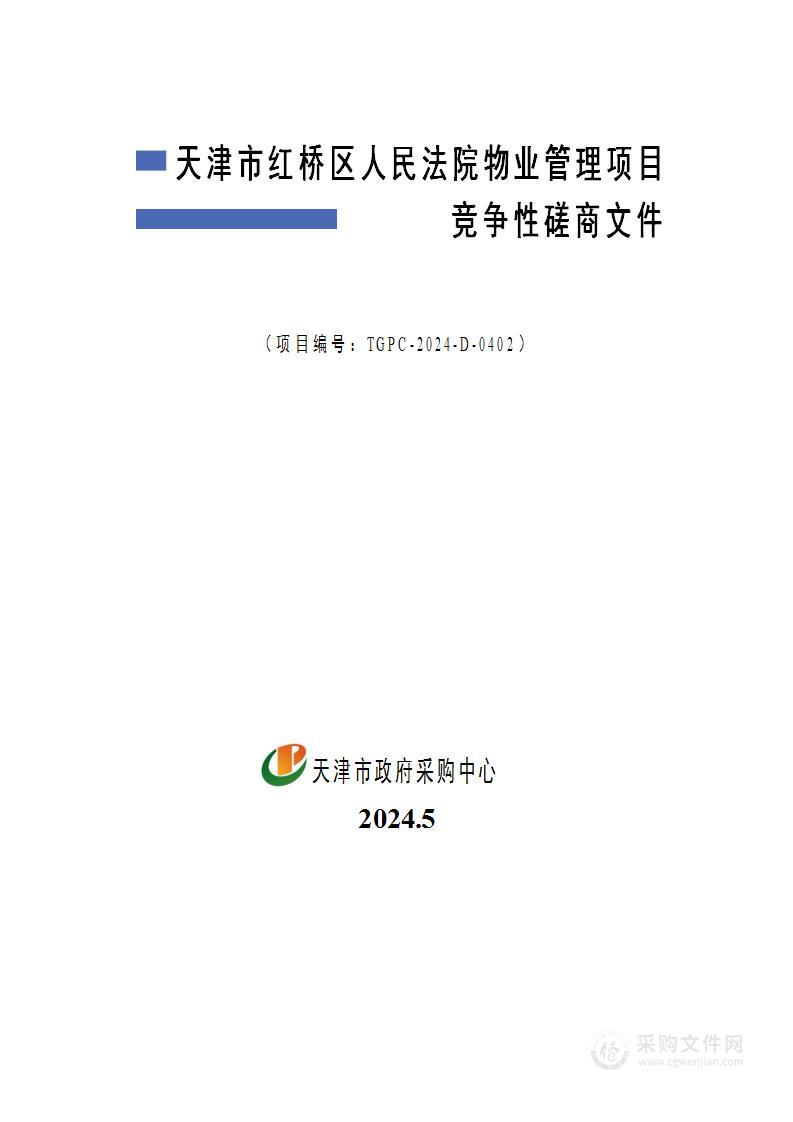 天津市红桥区人民法院物业管理项目
竞争性磋商文件

（项目编号：TGPC-2024-D-0402）

天津市政府采购中心

2024.5

采购文件网
www.cgwenjian.com